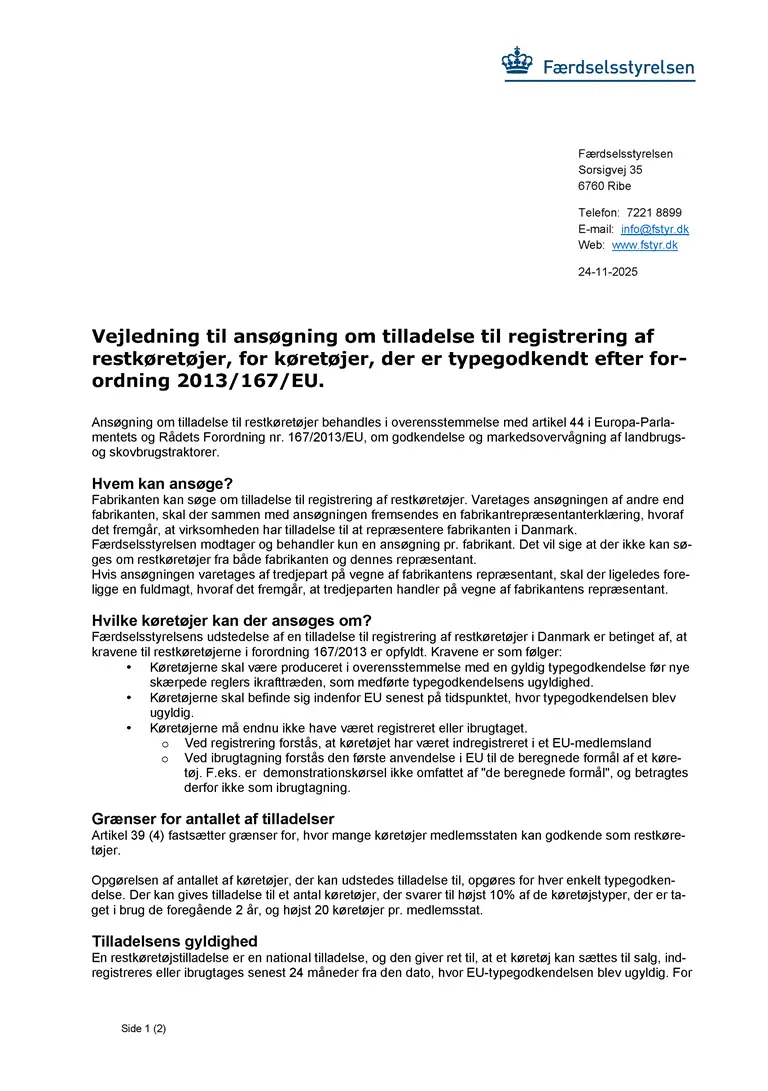 Færdselsstyrelsen

Færdselsstyrelsen
Sorsigvej 35
6760 Ribe

Telefon: 7221 8899
E-mail: info@fstyr.dk
Web: www.fstyr.dk

24-11-2025

Vejledning til ansøgning om tilladelse til registrering af restkøretøjer, for køretøjer, der er typegodkendt efter forordning 2013/167/EU.

Ansøgning om tilladelse til restkøretøjer behandles i overensstemmelse med artikel 44 i Europa-Parlamentets og Rådets Forordning nr. 167/2013/EU, om godkendelse og markedsovervågning af landbrugs- og skovbrugstraktorer.

Hvem kan ansøge?
Fabrikanten kan søge om tilladelse til registrering af restkøretøjer. Varetages ansøgningen af andre end fabrikanten, skal der sammen med ansøgningen fremsendes en fabrikantrepræsentanterklæring, hvoraf det fremgår, at virksomheden har tilladelse til at repræsentere fabrikanten i Danmark.
Færdselsstyrelsen modtager og behandler kun en ansøgning pr. fabrikant. Det vil sige at der ikke kan søges om restkøretøjer fra både fabrikanten og dennes repræsentant.
Hvis ansøgningen varetages af tredjepart på vegne af fabrikantens repræsentant, skal der ligeledes foreligge en fuldmagt, hvoraf det fremgår, at tredjeparten handler på vegne af fabrikantens repræsentant.

Hvilke køretøjer kan der ansøges om?
Færdselsstyrelsens udstedelse af en tilladelse til registrering af restkøretøjer i Danmark er betinget af, at kravene til restkøretøjerne i forordning 167/2013 er opfyldt. Kravene er som følger:
• Køretøjerne skal være produceret i overensstemmelse med en gyldig typegodkendelse før nye skærpede reglers ikrafttræden, som medførte typegodkendelsens ugyldighed.
• Køretøjerne skal befinde sig indenfor EU senest på tidspunktet, hvor typegodkendelsen blev ugyldig.
• Køretøjerne må endnu ikke have været registreret eller ibrugtaget.
  o Ved registrering forstås, at køretøjet har været indregistreret i et EU-medlemsland
  o Ved ibrugtagning forstås den første anvendelse i EU til de beregnede formål af et køretøj. F.eks. er demonstrationskørsel ikke omfattet af "de beregnede formål", og betragtes derfor ikke som ibrugtagning.

Grænser for antallet af tilladelser
Artikel 39 (4) fastsætter grænser for, hvor mange køretøjer medlemsstaten kan godkende som restkøretøjer.

Opgørelsen af antallet af køretøjer, der kan udstedes tilladelse til, opgøres for hver enkelt typegodkendelse. Der kan gives tilladelse til et antal køretøjer, der svarer til højst 10% af de køretøjstyper, der er taget i brug de foregående 2 år, og højst 20 køretøjer pr. medlemsstat.

Tilladelsens gyldighed
En restkøretøjstilladelse er en national tilladelse, og den giver ret til, at et køretøj kan sættes til salg, indregistreres eller ibrugtages senest 24 måneder fra den dato, hvor EU-typegodkendelsen blev ugyldig. For

Side 1 (2)